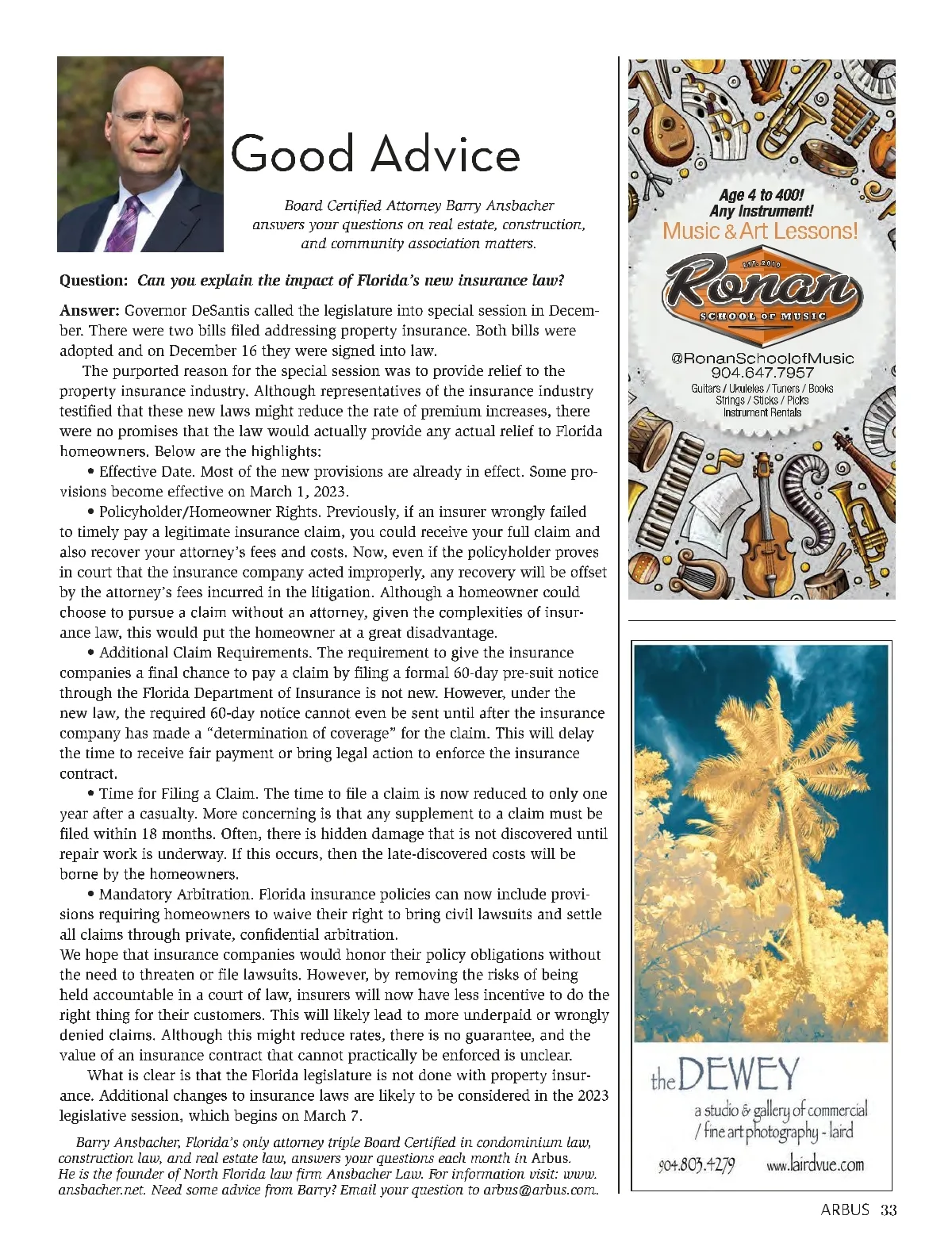 Good Advice

Board Certified Attorney Barry Ansbacher answers your questions on real estate, construction, and community association matters.

Question: Can you explain the impact of Florida's new insurance law?

Answer: Governor DeSantis called the legislature into special session in December. There were two bills filed addressing property insurance. Both bills were adopted and on December 16 they were signed into law.

The purported reason for the special session was to provide relief to the property insurance industry. Although representatives of the insurance industry testified that these new laws might reduce the rate of premium increases, there were no promises that the law would actually provide any actual relief to Florida homeowners. Below are the highlights:

• Effective Date. Most of the new provisions are already in effect. Some provisions become effective on March 1, 2023.

• Policyholder/Homeowner Rights. Previously, if an insurer wrongly failed to timely pay a legitimate insurance claim, you could receive your full claim and also recover your attorney's fees and costs. Now, even if the policyholder proves in court that the insurance company acted improperly, any recovery will be offset by the attorney's fees incurred in the litigation. Although a homeowner could choose to pursue a claim without an attorney, given the complexities of insurance law, this would put the homeowner at a great disadvantage.

• Additional Claim Requirements. The requirement to give the insurance companies a final chance to pay a claim by filing a formal 60-day pre-suit notice through the Florida Department of Insurance is not new. However, under the new law, the required 60-day notice cannot even be sent until after the insurance company has made a "determination of coverage" for the claim. This will delay the time to receive fair payment or bring legal action to enforce the insurance contract.

• Time for Filing a Claim. The time to file a claim is now reduced to only one year after a casualty. More concerning is that any supplement to a claim must be filed within 18 months. Often, there is hidden damage that is not discovered until repair work is underway. If this occurs, then the late-discovered costs will be borne by the homeowners.

• Mandatory Arbitration. Florida insurance policies can now include provisions requiring homeowners to waive their right to bring civil lawsuits and settle all claims through private, confidential arbitration.

We hope that insurance companies would honor their policy obligations without the need to threaten or file lawsuits. However, by removing the risks of being held accountable in a court of law, insurers will now have less incentive to do the right thing for their customers. This will likely lead to more underpaid or wrongly denied claims. Although this might reduce rates, there is no guarantee, and the value of an insurance contract that cannot practically be enforced is unclear.

What is clear is that the Florida legislature is not done with property insurance. Additional changes to insurance laws are likely to be considered in the 2023 legislative session, which begins on March 7.

Barry Ansbacher, Florida's only attorney triple Board Certified in condominium law, construction law, and real estate law, answers your questions each month in Arbus. He is the founder of North Florida law firm Ansbacher Law. For information visit: www.ansbacher.net. Need some advice from Barry? Email your question to arbus@arbus.com.

Age 4 to 400!
Any Instrument!
Music & Art Lessons!
EST. 2010
Ronan
SCHOOL OF MUSIC
@RonanSchoolofMusic
904.647.7957
Guitars / Ukuleles / Tuners / Books
Strings / Sticks / Picks
Instrument Rentals

the DEWEY
a studio & gallery of commercial / fine art photography - laird
904.803.4279 www.lairdvue.com

ARBUS 33